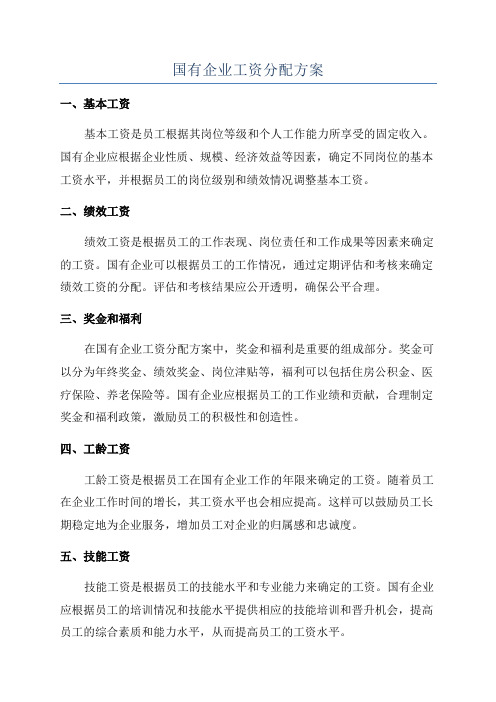 国有企业工资分配方案

一、基本工资

基本工资是员工根据其岗位等级和个人工作能力所享受的固定收入。国有企业应根据企业性质、规模、经济效益等因素，确定不同岗位的基本工资水平，并根据员工的岗位级别和绩效情况调整基本工资。

二、绩效工资

绩效工资是根据员工的工作表现、岗位责任和工作成果等因素来确定的工资。国有企业可以根据员工的工作情况，通过定期评估和考核来确定绩效工资的分配。评估和考核结果应公开透明，确保公平合理。

三、奖金和福利

在国有企业工资分配方案中，奖金和福利是重要的组成部分。奖金可以分为年终奖金、绩效奖金、岗位津贴等，福利可以包括住房公积金、医疗保险、养老保险等。国有企业应根据员工的工作业绩和贡献，合理制定奖金和福利政策，激励员工的积极性和创造性。

四、工龄工资

工龄工资是根据员工在国有企业工作的年限来确定的工资。随着员工在企业工作时间的增长，其工资水平也会相应提高。这样可以鼓励员工长期稳定地为企业服务，增加员工对企业的归属感和忠诚度。

五、技能工资

技能工资是根据员工的技能水平和专业能力来确定的工资。国有企业应根据员工的培训情况和技能水平提供相应的技能培训和晋升机会，提高员工的综合素质和能力水平，从而提高员工的工资水平。